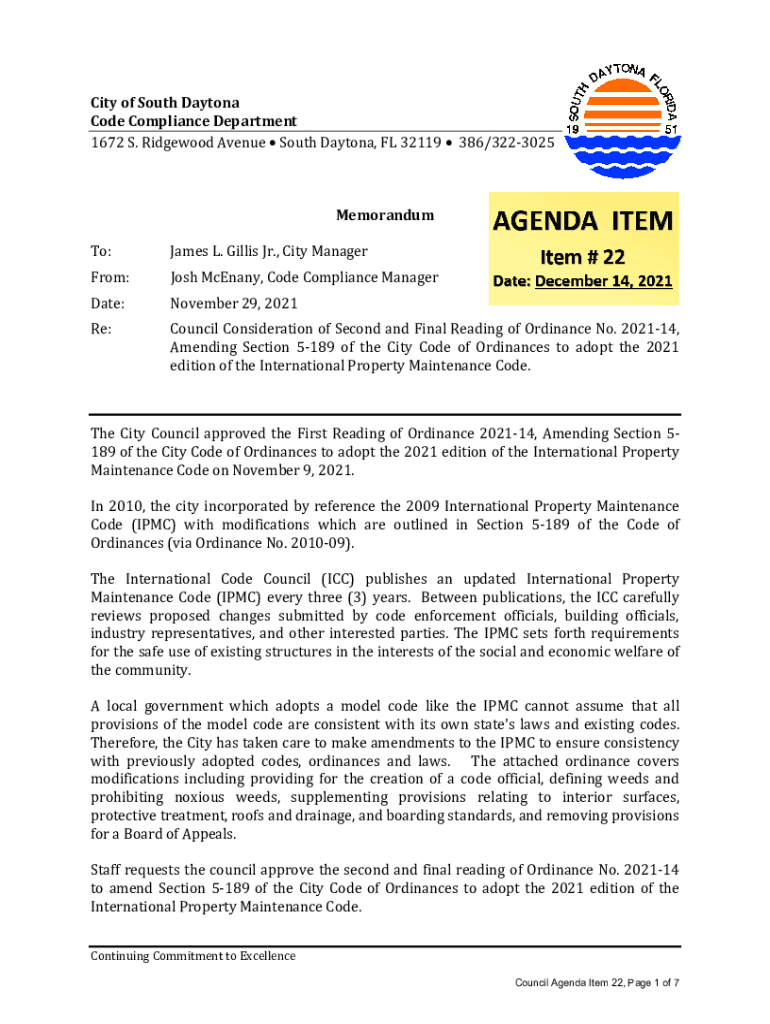 City of South Daytona
Code Compliance Department
1672 S. Ridgewood Avenue • South Daytona, FL 32119 • 386/322-3025

SOUTH DAYTONA FLORIDA
19 51

Memorandum

AGENDA ITEM
Item # 22
Date: December 14, 2021

To: James L. Gillis Jr., City Manager
From: Josh McEnany, Code Compliance Manager
Date: November 29, 2021
Re: Council Consideration of Second and Final Reading of Ordinance No. 2021-14, Amending Section 5-189 of the City Code of Ordinances to adopt the 2021 edition of the International Property Maintenance Code.

The City Council approved the First Reading of Ordinance 2021-14, Amending Section 5-189 of the City Code of Ordinances to adopt the 2021 edition of the International Property Maintenance Code on November 9, 2021.

In 2010, the city incorporated by reference the 2009 International Property Maintenance Code (IPMC) with modifications which are outlined in Section 5-189 of the Code of Ordinances (via Ordinance No. 2010-09).

The International Code Council (ICC) publishes an updated International Property Maintenance Code (IPMC) every three (3) years. Between publications, the ICC carefully reviews proposed changes submitted by code enforcement officials, building officials, industry representatives, and other interested parties. The IPMC sets forth requirements for the safe use of existing structures in the interests of the social and economic welfare of the community.

A local government which adopts a model code like the IPMC cannot assume that all provisions of the model code are consistent with its own state's laws and existing codes. Therefore, the City has taken care to make amendments to the IPMC to ensure consistency with previously adopted codes, ordinances and laws. The attached ordinance covers modifications including providing for the creation of a code official, defining weeds and prohibiting noxious weeds, supplementing provisions relating to interior surfaces, protective treatment, roofs and drainage, and boarding standards, and removing provisions for a Board of Appeals.

Staff requests the council approve the second and final reading of Ordinance No. 2021-14 to amend Section 5-189 of the City Code of Ordinances to adopt the 2021 edition of the International Property Maintenance Code.

Continuing Commitment to Excellence

Council Agenda Item 22, Page 1 of 7